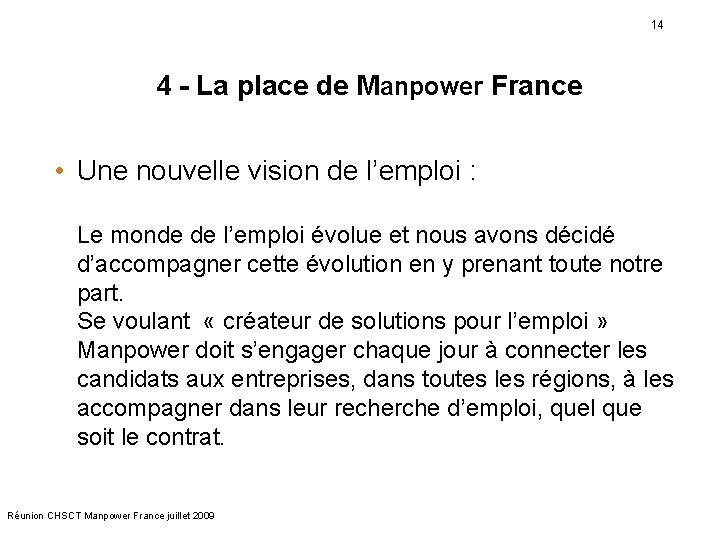 14

4 - La place de Manpower France

• Une nouvelle vision de l’emploi :

Le monde de l’emploi évolue et nous avons décidé d’accompagner cette évolution en y prenant toute notre part.
Se voulant « créateur de solutions pour l’emploi » Manpower doit s’engager chaque jour à connecter les candidats aux entreprises, dans toutes les régions, à les accompagner dans leur recherche d’emploi, quel que soit le contrat.

Réunion CHSCT Manpower France juillet 2009